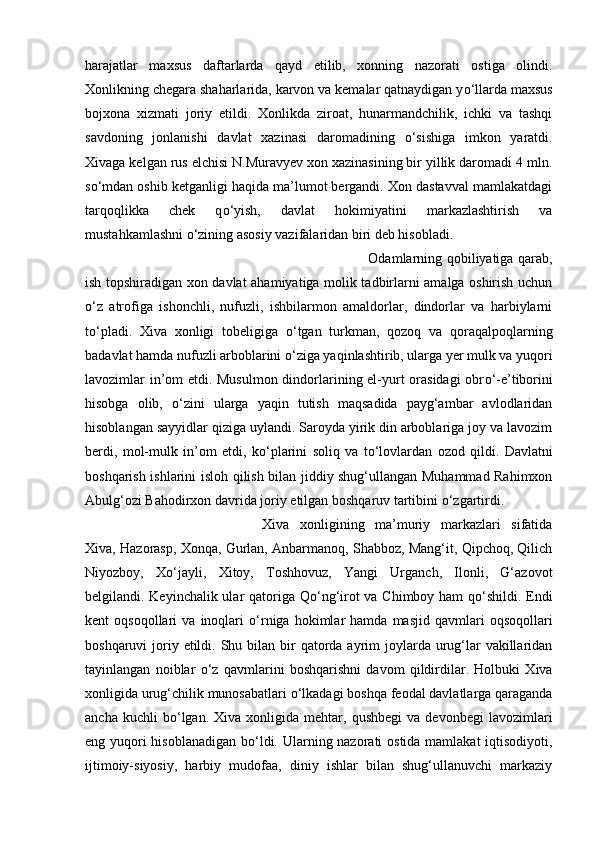 harajatlar maxsus daftarlarda qayd etilib, xonning nazorati ostiga olindi. Xonlikning chegara shaharlarida, karvon va kemalar qatnaydigan yo‘llarda maxsus bojxona xizmati joriy etildi. Xonlikda ziroat, hunarmandchilik, ichki va tashqi savdoning jonlanishi davlat xazinasi daromadining o‘sishiga imkon yaratdi. Xivaga kelgan rus elchisi N.Muravyev xon xazinasining bir yillik daromadi 4 mln. so‘mdan oshib ketganligi haqida ma’lumot bergandi. Xon dastavval mamlakatdagi tarqoqlikka chek qo‘yish, davlat hokimiyatini markazlashtirish va mustahkamlashni o‘zining asosiy vazifalaridan biri deb hisobladi.

Odamlarning qobiliyatiga qarab, ish topshiradigan xon davlat ahamiyatiga molik tadbirlarni amalga oshirish uchun o‘z atrofiga ishonchli, nufuzli, ishbilarmon amaldorlar, dindorlar va harbiylarni to‘pladi. Xiva xonligi tobeligiga o‘tgan turkman, qozoq va qoraqalpoqlarning badavlat hamda nufuzli arboblarini o‘ziga yaqinlashtirib, ularga yer mulk va yuqori lavozimlar in’om etdi. Musulmon dindorlarining el-yurt orasidagi obro‘-e’tiborini hisobga olib, o‘zini ularga yaqin tutish maqsadida payg‘ambar avlodlaridan hisoblangan sayyidlar qiziga uylandi. Saroyda yirik din arboblariga joy va lavozim berdi, mol-mulk in’om etdi, ko‘plarini soliq va to‘lovlardan ozod qildi. Davlatni boshqarish ishlarini isloh qilish bilan jiddiy shug‘ullangan Muhammad Rahimxon Abulg‘ozi Bahodirxon davrida joriy etilgan boshqaruv tartibini o‘zgartirdi.

Xiva xonligining ma’muriy markazlari sifatida Xiva, Hazorasp, Xonqa, Gurlan, Anbarmanoq, Shabboz, Mang‘it, Qipchoq, Qilich Niyozboy, Xo‘jayli, Xitoy, Toshhovuz, Yangi Urganch, Ilonli, G‘azovot belgilandi. Keyinchalik ular qatoriga Qo‘ng‘irot va Chimboy ham qo‘shildi. Endi kent oqsoqollari va inoqlari o‘rniga hokimlar hamda masjid qavmlari oqsoqollari boshqaruvi joriy etildi. Shu bilan bir qatorda ayrim joylarda urug‘lar vakillaridan tayinlangan noiblar o‘z qavmlarini boshqarishni davom qildirdilar. Holbuki Xiva xonligida urug‘chilik munosabatlari o‘lkadagi boshqa feodal davlatlarga qaraganda ancha kuchli bo‘lgan. Xiva xonligida mehtar, qushbegi va devonbegi lavozimlari eng yuqori hisoblanadigan bo‘ldi. Ularning nazorati ostida mamlakat iqtisodiyoti, ijtimoiy-siyosiy, harbiy mudofaa, diniy ishlar bilan shug‘ullanuvchi markaziy